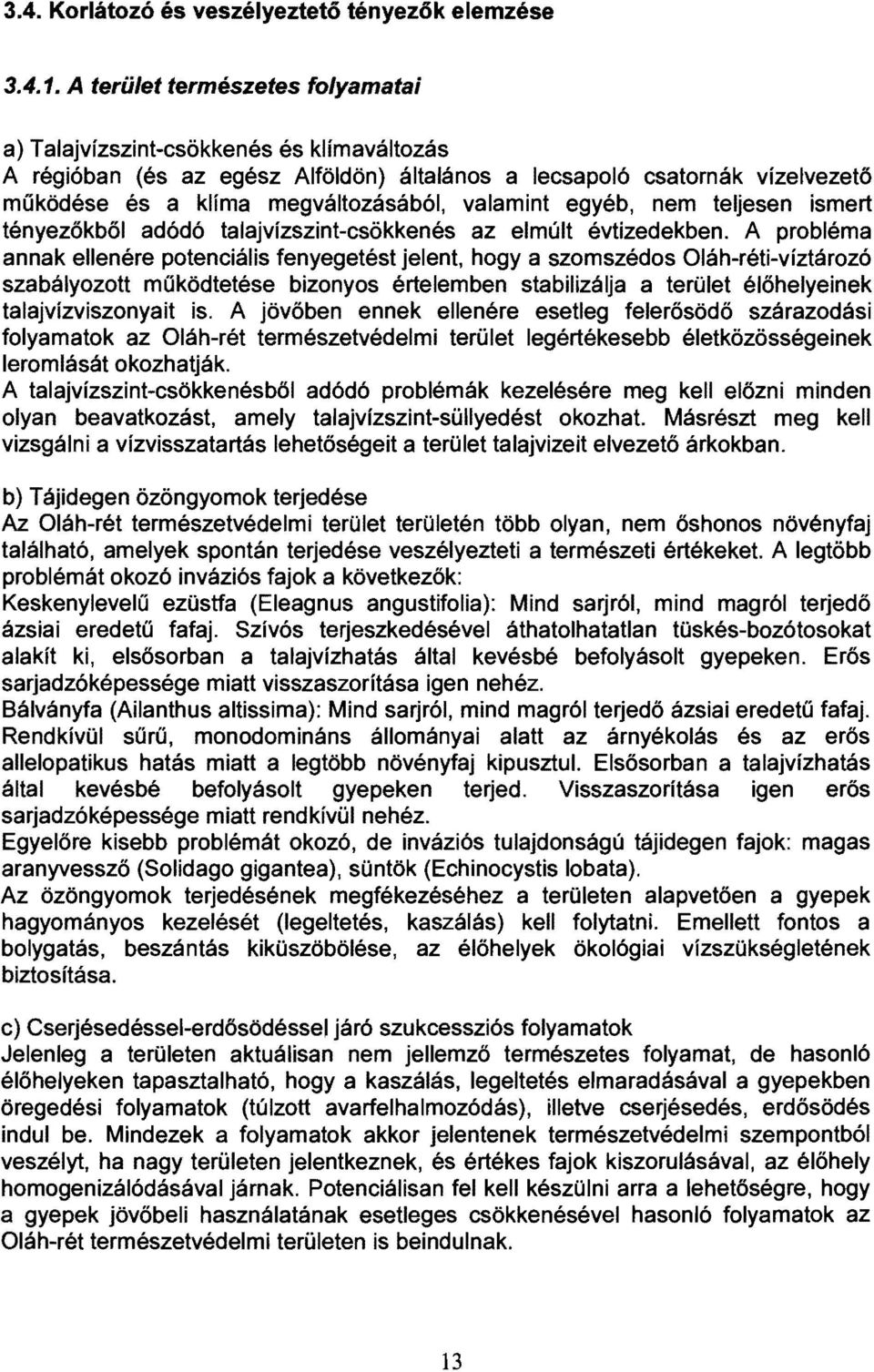 3.4. Korlátozó és veszélyeztető tényezők elemzése

3.4.1. A terület természetes folyamatai

a) Talajvízszint-csökkenés és klímaváltozás
A régióban (és az egész Alföldön) általános a lecsapoló csatornák vízelvezető működése és a klíma megváltozásából, valamint egyéb, nem teljesen ismert tényezőkből adódó talajvízszint-csökkenés az elmúlt évtizedekben. A probléma annak ellenére potenciális fenyegetést jelent, hogy a szomszédos Oláh-réti-víztározó szabályozott működtetése bizonyos értelemben stabilizálja a terület élőhelyeinek talajvízviszonyait is. A jövőben ennek ellenére esetleg felerősödő szárazodási folyamatok az Oláh-rét természetvédelmi terület legértékesebb életközösségeinek leromlását okozhatják.
A talajvízszint-csökkenésből adódó problémák kezelésére meg kell előzni minden olyan beavatkozást, amely talajvízszint-süllyedést okozhat. Másrészt meg kell vizsgálni a vízvisszatartás lehetőségeit a terület talajvizeit elvezető árkokban.

b) Tájidegen özöngyomok terjedése
Az Oláh-rét természetvédelmi terület területén több olyan, nem őshonos növényfaj található, amelyek spontán terjedése veszélyezteti a természeti értékeket. A legtöbb problémát okozó inváziós fajok a következők:
Keskenylevelű ezüstfa (Eleagnus angustifolia): Mind sarjról, mind magról terjedő ázsiai eredetű fafaj. Szívós terjeszkedésével áthatolhatatlan tüskés-bozótosokat alakít ki, elsősorban a talajvízhatás által kevésbé befolyásolt gyepeken. Erős sarjadzóképessége miatt visszaszorítása igen nehéz.
Bálványfa (Ailanthus altissima): Mind sarjról, mind magról terjedő ázsiai eredetű fafaj. Rendkívül sűrű, monodomináns állományai alatt az árnyékolás és az erős allelopatikus hatás miatt a legtöbb növényfaj kipusztul. Elsősorban a talajvízhatás által kevésbé befolyásolt gyepeken terjed. Visszaszorítása igen erős sarjadzóképessége miatt rendkívül nehéz.
Egyelőre kisebb problémát okozó, de inváziós tulajdonságú tájidegen fajok: magas aranyvessző (Solidago gigantea), süntök (Echinocystis lobata).
Az özöngyomok terjedésének megfékezéséhez a területen alapvetően a gyepek hagyományos kezelését (legeltetés, kaszálás) kell folytatni. Emellett fontos a bolygatás, beszántás kiküszöbölése, az élőhelyek ökológiai vízszükségletének biztosítása.

c) Cserjésedéssel-erdősödéssel járó szukcessziós folyamatok
Jelenleg a területen aktuálisan nem jellemző természetes folyamat, de hasonló élőhelyeken tapasztalható, hogy a kaszálás, legeltetés elmaradásával a gyepekben öregedési folyamatok (túlzott avarfelhalmozódás), illetve cserjésedés, erdősödés indul be. Mindezek a folyamatok akkor jelentenek természetvédelmi szempontból veszélyt, ha nagy területen jelentkeznek, és értékes fajok kiszorulásával, az élőhely homogenizálódásával járnak. Potenciálisan fel kell készülni arra a lehetőségre, hogy a gyepek jövőbeli használatának esetleges csökkenésével hasonló folyamatok az Oláh-rét természetvédelmi területen is beindulnak.

13